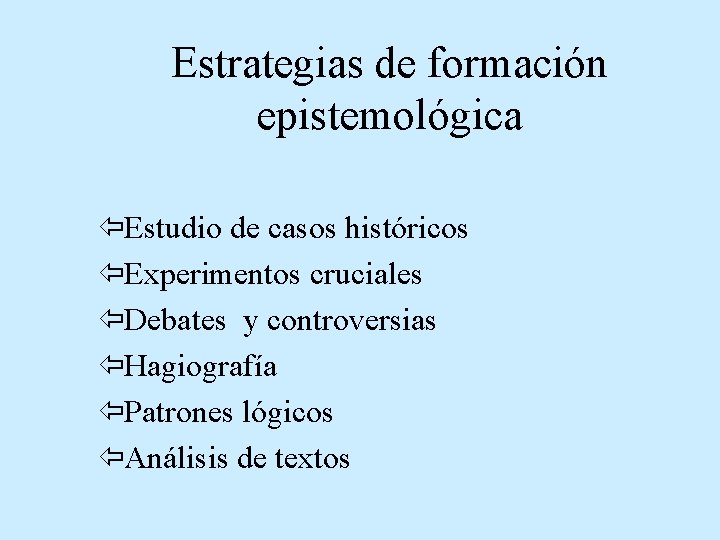 Estrategias de formación epistemológica

⇦Estudio de casos históricos
⇦Experimentos cruciales
⇦Debates y controversias
⇦Hagiografía
⇦Patrones lógicos
⇦Análisis de textos